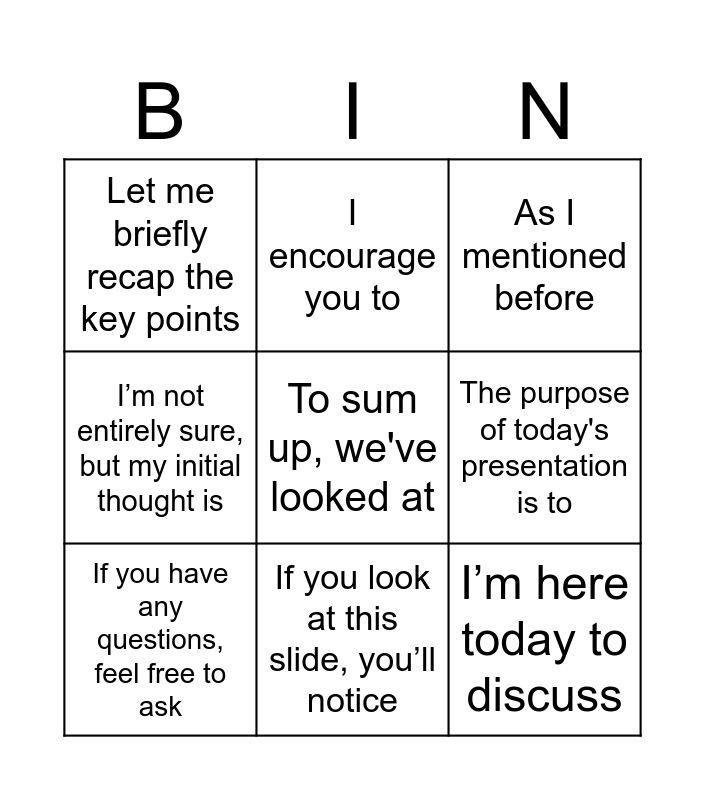 | B | I | N |
|---|---|---|
| Let me briefly recap the key points | I encourage you to | As I mentioned before |
| I'm not entirely sure, but my initial thought is | To sum up, we've looked at | The purpose of today's presentation is to |
| If you have any questions, feel free to ask | If you look at this slide, you'll notice | I'm here today to discuss |